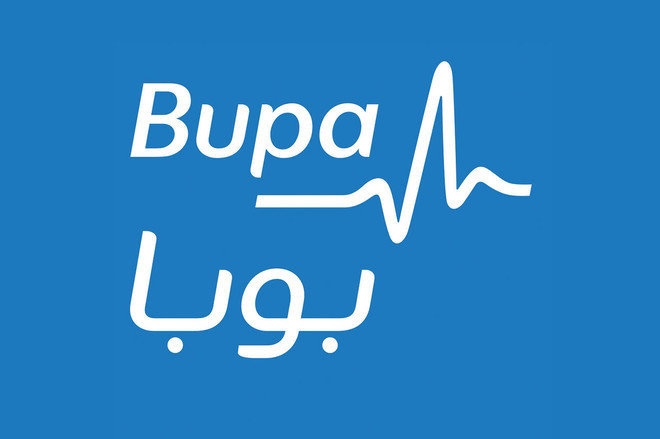 Bupa
بوبا